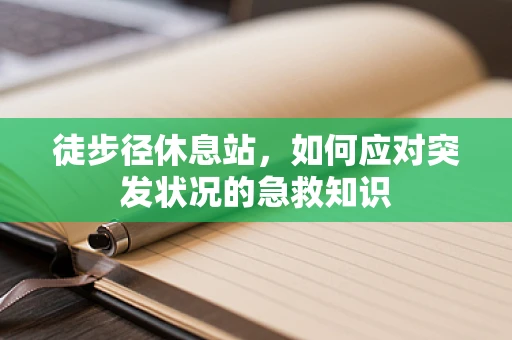 徒步径休息站，如何应对突发状况的急救知识